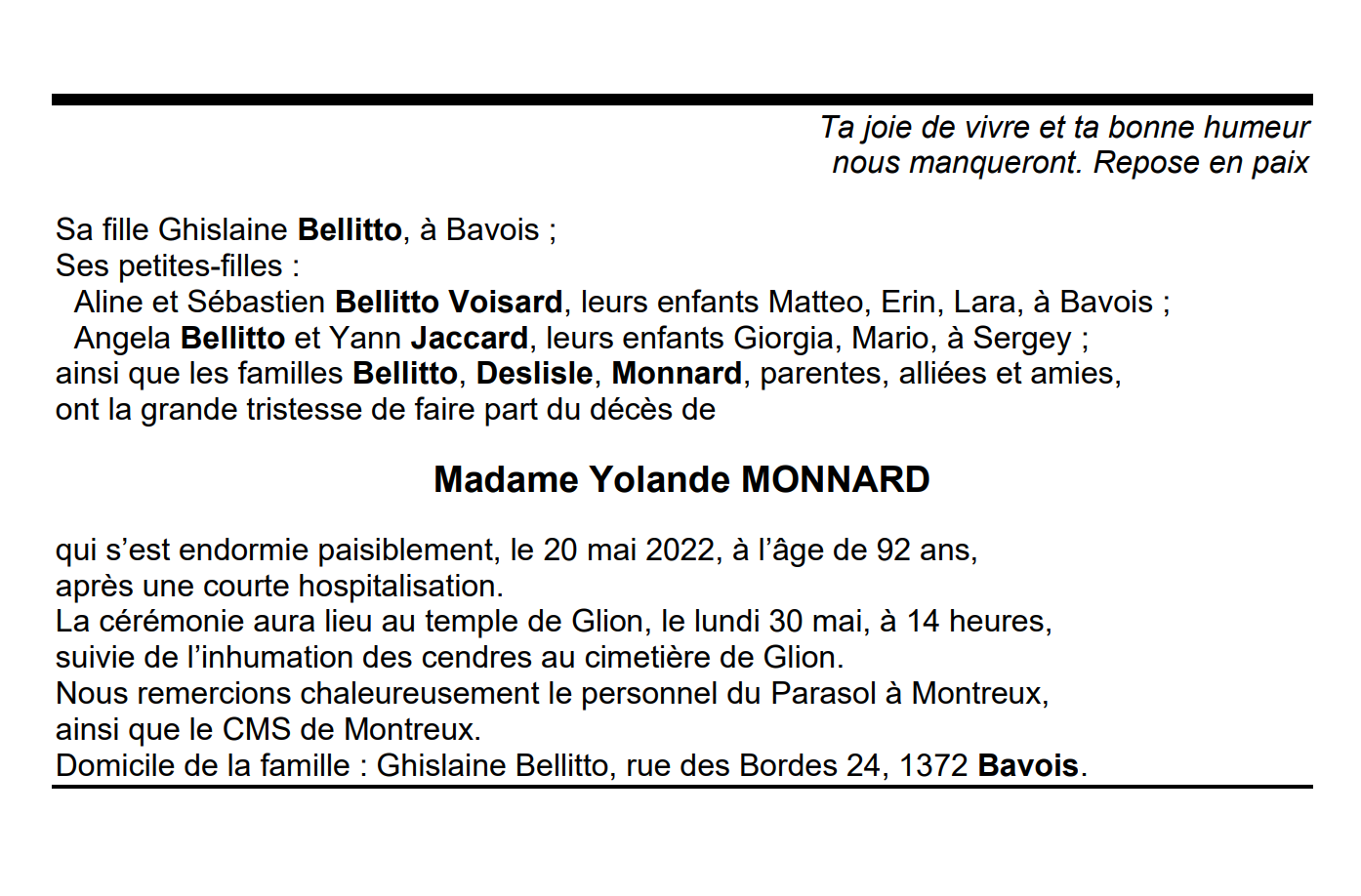 Ta joie de vivre et ta bonne humeur
nous manqueront. Repose en paix

Sa fille Ghislaine Bellitto, à Bavois ;
Ses petites-filles :
Aline et Sébastien Bellitto Voisard, leurs enfants Matteo, Erin, Lara, à Bavois ;
Angela Bellitto et Yann Jaccard, leurs enfants Giorgia, Mario, à Sergey ;
ainsi que les familles Bellitto, Deslisle, Monnard, parentes, alliées et amies,
ont la grande tristesse de faire part du décès de

Madame Yolande MONNARD

qui s'est endormie paisiblement, le 20 mai 2022, à l'âge de 92 ans,
après une courte hospitalisation.
La cérémonie aura lieu au temple de Glion, le lundi 30 mai, à 14 heures,
suivie de l'inhumation des cendres au cimetière de Glion.
Nous remercions chaleureusement le personnel du Parasol à Montreux,
ainsi que le CMS de Montreux.
Domicile de la famille : Ghislaine Bellitto, rue des Bordes 24, 1372 Bavois.